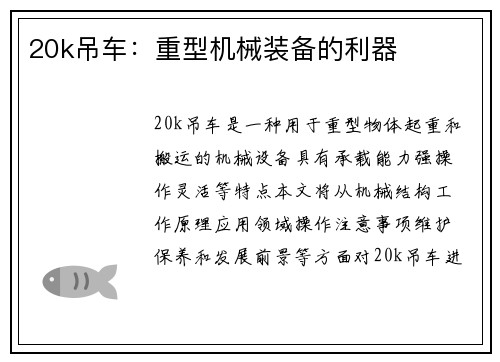 20k吊车：重型机械装备的利器

20k吊车是一种用于重型物体起重和搬运的机械设备具有承载能力强操作灵活等特点本文将从机械结构工作原理应用领域操作注意事项维护保养和发展前景等方面对20k吊车进